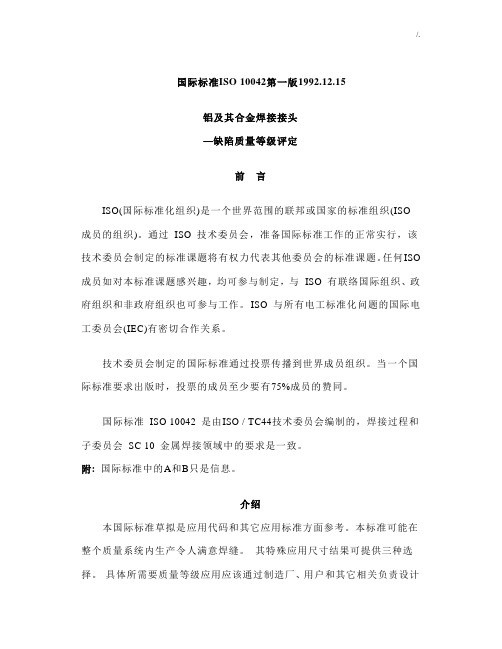 /.

国际标准ISO 10042第一版1992.12.15

铝及其合金焊接接头

—缺陷质量等级评定

前 言

ISO(国际标准化组织)是一个世界范围的联邦或国家的标准组织(ISO成员的组织)。通过 ISO 技术委员会，准备国际标准工作的正常实行，该技术委员会制定的标准课题将有权力代表其他委员会的标准课题。任何ISO成员如对本标准课题感兴趣，均可参与制定，与 ISO 有联络国际组织、政府组织和非政府组织也可参与工作。ISO 与所有电工标准化问题的国际电工委员会(IEC)有密切合作关系。

技术委员会制定的国际标准通过投票传播到世界成员组织。当一个国际标准要求出版时，投票的成员至少要有75%成员的赞同。

国际标准 ISO 10042 是由ISO / TC44技术委员会编制的，焊接过程和子委员会 SC 10 金属焊接领域中的要求是一致。

附：国际标准中的A和B只是信息。

介绍

本国际标准草拟是应用代码和其它应用标准方面参考。本标准可能在整个质量系统内生产令人满意焊缝。 其特殊应用尺寸结果可提供三种选择。 具体所需要质量等级应用应该通过制造厂、用户和其它相关负责设计